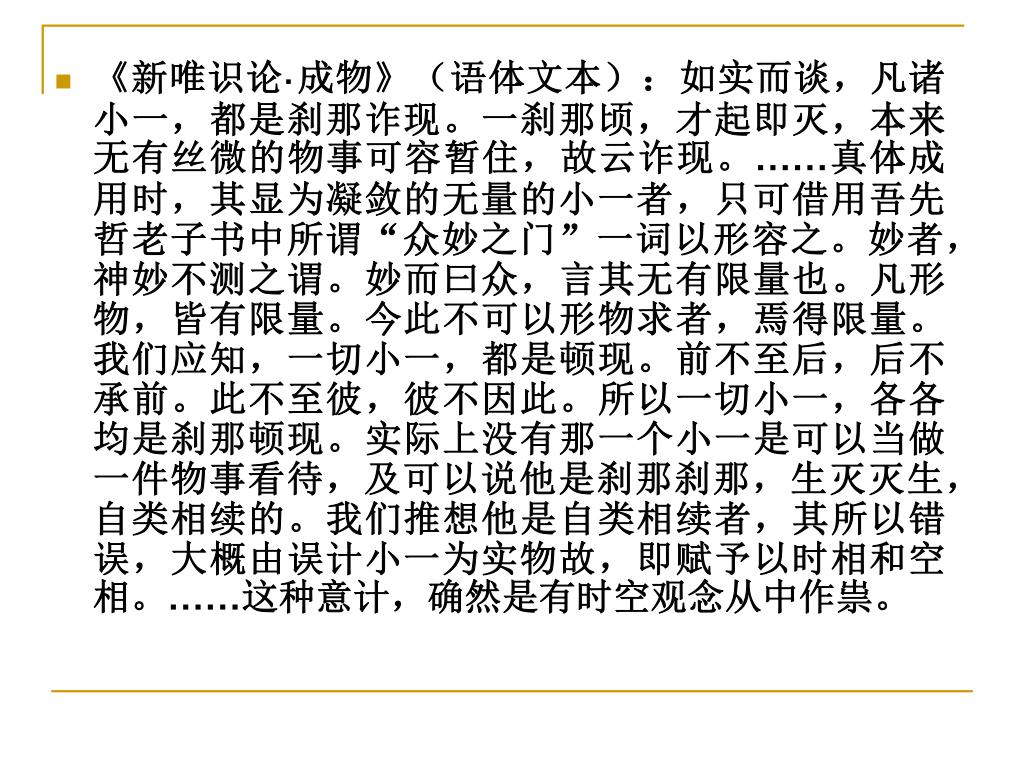 《新唯识论·成物》（语体文本）：如实而谈，凡诸小一，都是刹那诈现。一刹那顷，才起即灭，本来无有丝微的物事可容暂住，故云诈现。……真体成用时，其显为凝敛的无量的小一者，只可借用吾先哲老子书中所谓“众妙之门”一词以形容之。妙者，神妙不测之谓。妙而曰众，言其无有限量也。凡形物，皆有限量。今此不可以形物求者，焉得限量。我们应知，一切小一，都是顿现。前不至后，后不承前。此不至彼，彼不因此。所以一切小一，各各均是刹那顿现。实际上没有那一个小一是可以当做一件物事看待，及可以说他是刹那刹那，生灭灭生，自类相续的。我们推想他是自类相续者，其所以错误，大概由误计小一为实物故，即赋予以时相和空相。……这种意计，确然是有时空观念从中作祟。